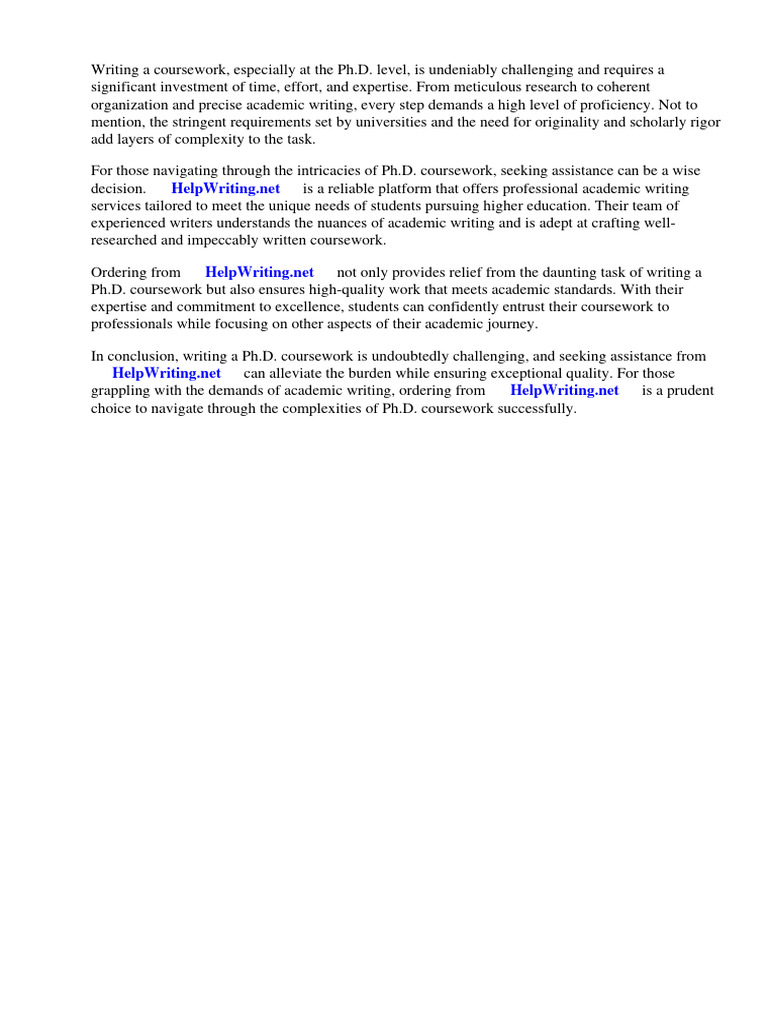 Writing a coursework, especially at the Ph.D. level, is undeniably challenging and requires a significant investment of time, effort, and expertise. From meticulous research to coherent organization and precise academic writing, every step demands a high level of proficiency. Not to mention, the stringent requirements set by universities and the need for originality and scholarly rigor add layers of complexity to the task.

For those navigating through the intricacies of Ph.D. coursework, seeking assistance can be a wise decision. HelpWriting.net is a reliable platform that offers professional academic writing services tailored to meet the unique needs of students pursuing higher education. Their team of experienced writers understands the nuances of academic writing and is adept at crafting well-researched and impeccably written coursework.

Ordering from HelpWriting.net not only provides relief from the daunting task of writing a Ph.D. coursework but also ensures high-quality work that meets academic standards. With their expertise and commitment to excellence, students can confidently entrust their coursework to professionals while focusing on other aspects of their academic journey.

In conclusion, writing a Ph.D. coursework is undoubtedly challenging, and seeking assistance from HelpWriting.net can alleviate the burden while ensuring exceptional quality. For those grappling with the demands of academic writing, ordering from HelpWriting.net is a prudent choice to navigate through the complexities of Ph.D. coursework successfully.